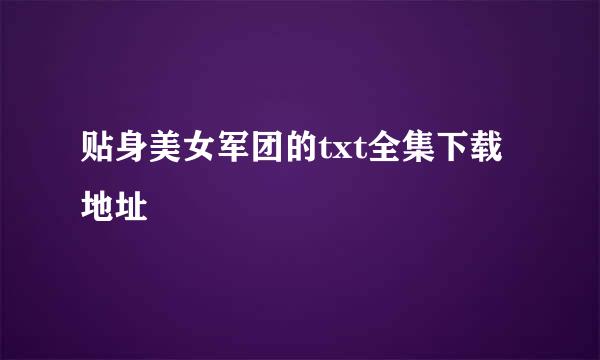 贴身美女军团的txt全集下载地址